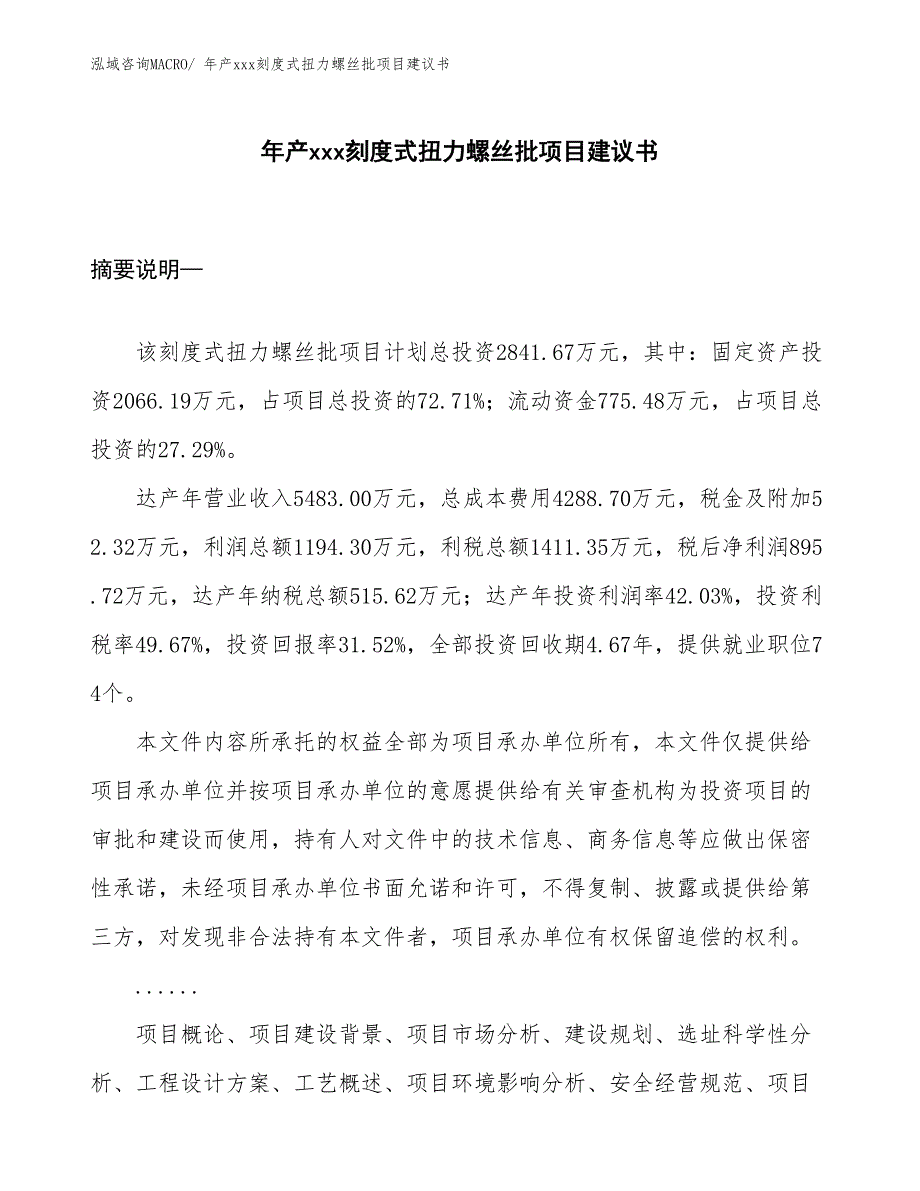 泓域咨询MACRO/ 年产xxx刻度式扭力螺丝批项目建议书

年产xxx刻度式扭力螺丝批项目建议书

摘要说明—

该刻度式扭力螺丝批项目计划总投资2841.67万元，其中：固定资产投资2066.19万元，占项目总投资的72.71%；流动资金775.48万元，占项目总投资的27.29%。

达产年营业收入5483.00万元，总成本费用4288.70万元，税金及附加52.32万元，利润总额1194.30万元，利税总额1411.35万元，税后净利润895.72万元，达产年纳税总额515.62万元；达产年投资利润率42.03%，投资利税率49.67%，投资回报率31.52%，全部投资回收期4.67年，提供就业职位74个。

本文件内容所承托的权益全部为项目承办单位所有，本文件仅提供给项目承办单位并按项目承办单位的意愿提供给有关审查机构为投资项目的审批和建设而使用，持有人对文件中的技术信息、商务信息等应做出保密性承诺，未经项目承办单位书面允诺和许可，不得复制、披露或提供给第三方，对发现非合法持有本文件者，项目承办单位有权保留追偿的权利。

......

项目概论、项目建设背景、项目市场分析、建设规划、选址科学性分析、工程设计方案、工艺概述、项目环境影响分析、安全经营规范、项目